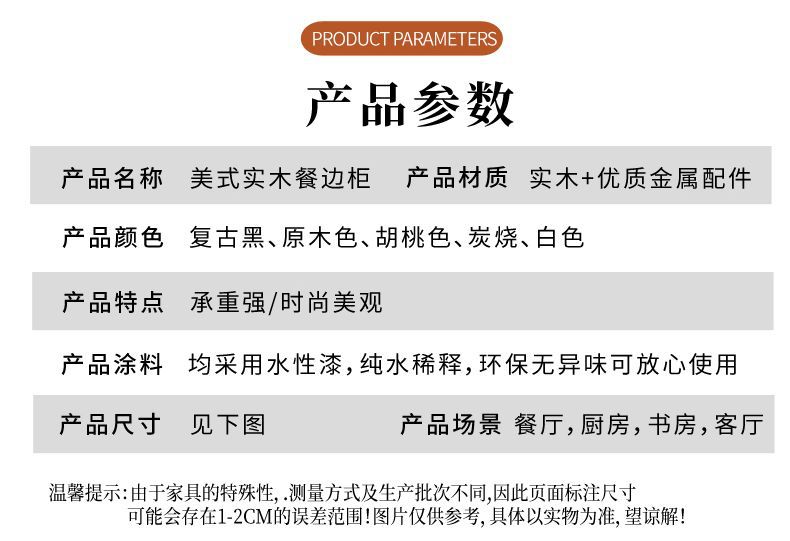 PRODUCT PARAMETERS

产品参数

产品名称 美式实木餐边柜 产品材质 实木+优质金属配件

产品颜色 复古黑、原木色、胡桃色、炭烧、白色

产品特点 承重强/时尚美观

产品涂料 均采用水性漆，纯水稀释，环保无异味可放心使用

产品尺寸 见下图 产品场景 餐厅，厨房，书房，客厅

温馨提示：由于家具的特殊性，.测量方式及生产批次不同，因此页面标注尺寸可能会存在1-2CM的误差范围！图片仅供参考，具体以实物为准，望谅解！